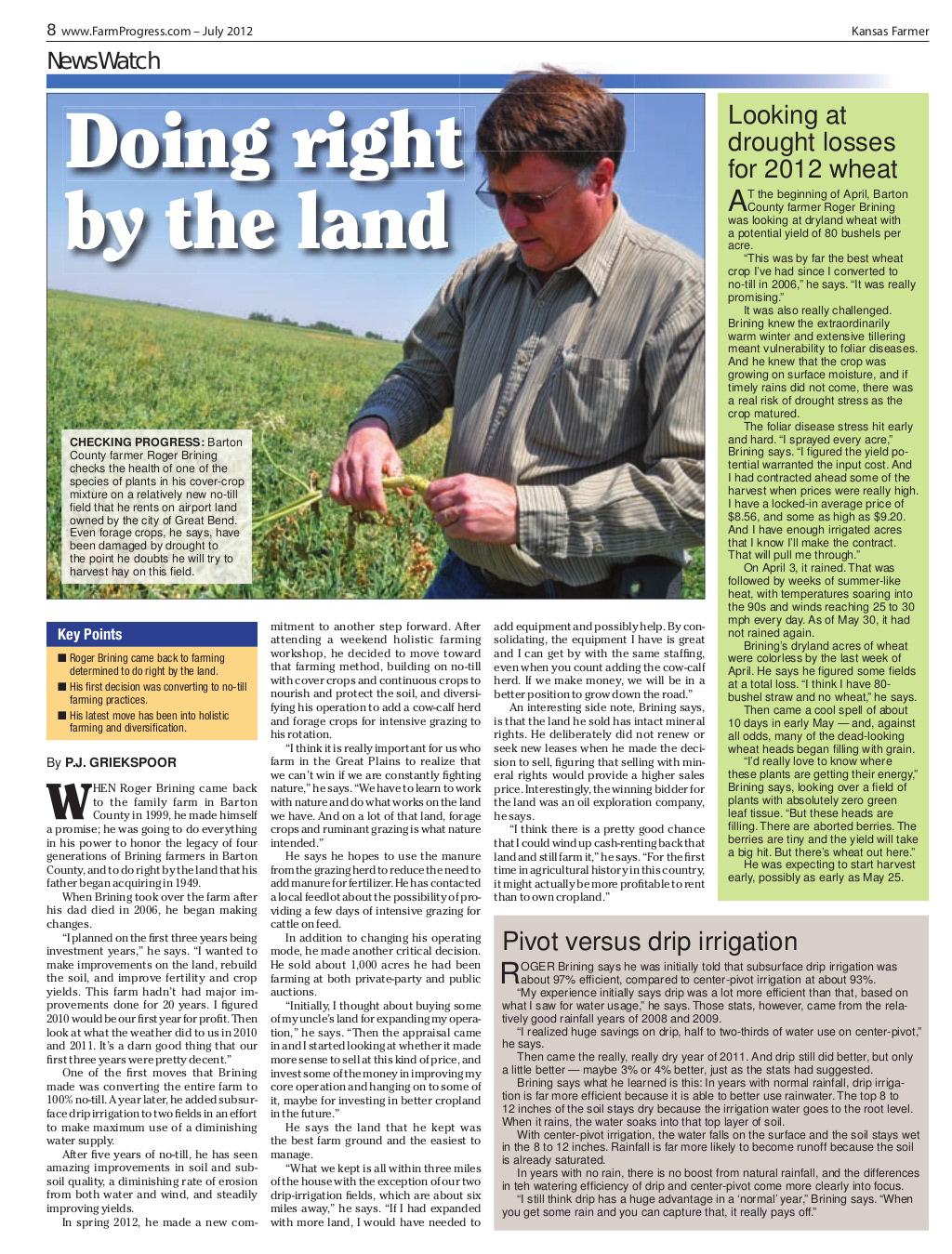 8 www.FarmProgress.com – July 2012

Kansas Farmer

NewsWatch

Doing right by the land

CHECKING PROGRESS: Barton County farmer Roger Brining checks the health of one of the species of plants in his cover-crop mixture on a relatively new no-till field that he rents on airport land owned by the city of Great Bend. Even forage crops, he says, have been damaged by drought to the point he doubts he will try to harvest hay on this field.

Key Points

■ Roger Brining came back to farming determined to do right by the land.
■ His first decision was converting to no-till farming practices.
■ His latest move has been into holistic farming and diversification.

By P.J. GRIEKSPOOR

WHEN Roger Brining came back to the family farm in Barton County in 1999, he made himself a promise; he was going to do everything in his power to honor the legacy of four generations of Brining farmers in Barton County, and to do right by the land that his father began acquiring in 1949.

When Brining took over the farm after his dad died in 2006, he began making changes.

"I planned on the first three years being investment years," he says. "I wanted to make improvements on the land, rebuild the soil, and improve fertility and crop yields. This farm hadn't had major improvements done for 20 years. I figured 2010 would be our first year for profit. Then look at what the weather did to us in 2010 and 2011. It's a darn good thing that our first three years were pretty decent."

One of the first moves that Brining made was converting the entire farm to 100% no-till. A year later, he added subsurface drip irrigation to two fields in an effort to make maximum use of a diminishing water supply.

After five years of no-till, he has seen amazing improvements in soil and subsoil quality, a diminishing rate of erosion from both water and wind, and steadily improving yields.

In spring 2012, he made a new commitment to another step forward. After attending a weekend holistic farming workshop, he decided to move toward that farming method, building on no-till with cover crops and continuous crops to nourish and protect the soil, and diversifying his operation to add a cow-calf herd and forage crops for intensive grazing to his rotation.

"I think it is really important for us who farm in the Great Plains to realize that we can't win if we are constantly fighting nature," he says. "We have to learn to work with nature and do what works on the land we have. And on a lot of that land, forage crops and ruminant grazing is what nature intended."

He says he hopes to use the manure from the grazing herd to reduce the need to add manure for fertilizer. He has contacted a local feedlot about the possibility of providing a few days of intensive grazing for cattle on feed.

In addition to changing his operating mode, he made another critical decision. He sold about 1,000 acres he had been farming at both private-party and public auctions.

"Initially, I thought about buying some of my uncle's land for expanding my operation," he says. "Then the appraisal came in and I started looking at whether it made more sense to sell at this kind of price, and invest some of the money in improving my core operation and hanging on to some of it, maybe for investing in better cropland in the future."

He says the land that he kept was the best farm ground and the easiest to manage.

"What we kept is all within three miles of the house with the exception of our two drip-irrigation fields, which are about six miles away," he says. "If I had expanded with more land, I would have needed to add equipment and possibly help. By consolidating, the equipment I have is great and I can get by with the same staffing, even when you count adding the cow-calf herd. If we make money, we will be in a better position to grow down the road."

An interesting side note, Brining says, is that the land he sold has intact mineral rights. He deliberately did not renew or seek new leases when he made the decision to sell, figuring that selling with mineral rights would provide a higher sales price. Interestingly, the winning bidder for the land was an oil exploration company, he says.

"I think there is a pretty good chance that I could wind up cash-renting back that land and still farm it," he says. "For the first time in agricultural history in this country, it might actually be more profitable to rent than to own cropland."

Looking at drought losses for 2012 wheat

AT the beginning of April, Barton County farmer Roger Brining was looking at dryland wheat with a potential yield of 80 bushels per acre.

"This was by far the best wheat crop I've had since I converted to no-till in 2006," he says. "It was really promising."

It was also really challenged. Brining knew the extraordinarily warm winter and extensive tillering meant vulnerability to foliar diseases. And he knew that the crop was growing on surface moisture, and if timely rains did not come, there was a real risk of drought stress as the crop matured.

The foliar disease stress hit early and hard. "I sprayed every acre," Brining says. "I figured the yield potential warranted the input cost. And I had contracted ahead some of the harvest when prices were really high. I have a locked-in average price of $8.56, and some as high as $9.20. And I have enough irrigated acres that I know I'll make the contract. That will pull me through."

On April 3, it rained. That was followed by weeks of summer-like heat, with temperatures soaring into the 90s and winds reaching 25 to 30 mph every day. As of May 30, it had not rained again.

Brining's dryland acres of wheat were colorless by the last week of April. He says he figured some fields at a total loss. "I think I have 80-bushel straw and no wheat," he says.

Then came a cool spell of about 10 days in early May — and, against all odds, many of the dead-looking wheat heads began filling with grain.

"I'd really love to know where these plants are getting their energy," Brining says, looking over a field of plants with absolutely zero green leaf tissue. "But these heads are filling. There are aborted berries. The berries are tiny and the yield will take a big hit. But there's wheat out here."

He was expecting to start harvest early, possibly as early as May 25.

Pivot versus drip irrigation

ROGER Brining says he was initially told that subsurface drip irrigation was about 97% efficient, compared to center-pivot irrigation at about 93%.

"My experience initially says drip was a lot more efficient than that, based on what I saw for water usage," he says. Those stats, however, came from the relatively good rainfall years of 2008 and 2009.

"I realized huge savings on drip, half to two-thirds of water use on center-pivot," he says.

Then came the really, really dry year of 2011. And drip still did better, but only a little better — maybe 3% or 4% better, just as the stats had suggested.

Brining says what he learned is this: In years with normal rainfall, drip irrigation is far more efficient because it is able to better use rainwater. The top 8 to 12 inches of the soil stays dry because the irrigation water goes to the root level. When it rains, the water soaks into that top layer of soil.

With center-pivot irrigation, the water falls on the surface and the soil stays wet in the 8 to 12 inches. Rainfall is far more likely to become runoff because the soil is already saturated.

In years with no rain, there is no boost from natural rainfall, and the differences in teh watering efficiency of drip and center-pivot come more clearly into focus.

"I still think drip has a huge advantage in a 'normal' year," Brining says. "When you get some rain and you can capture that, it really pays off."